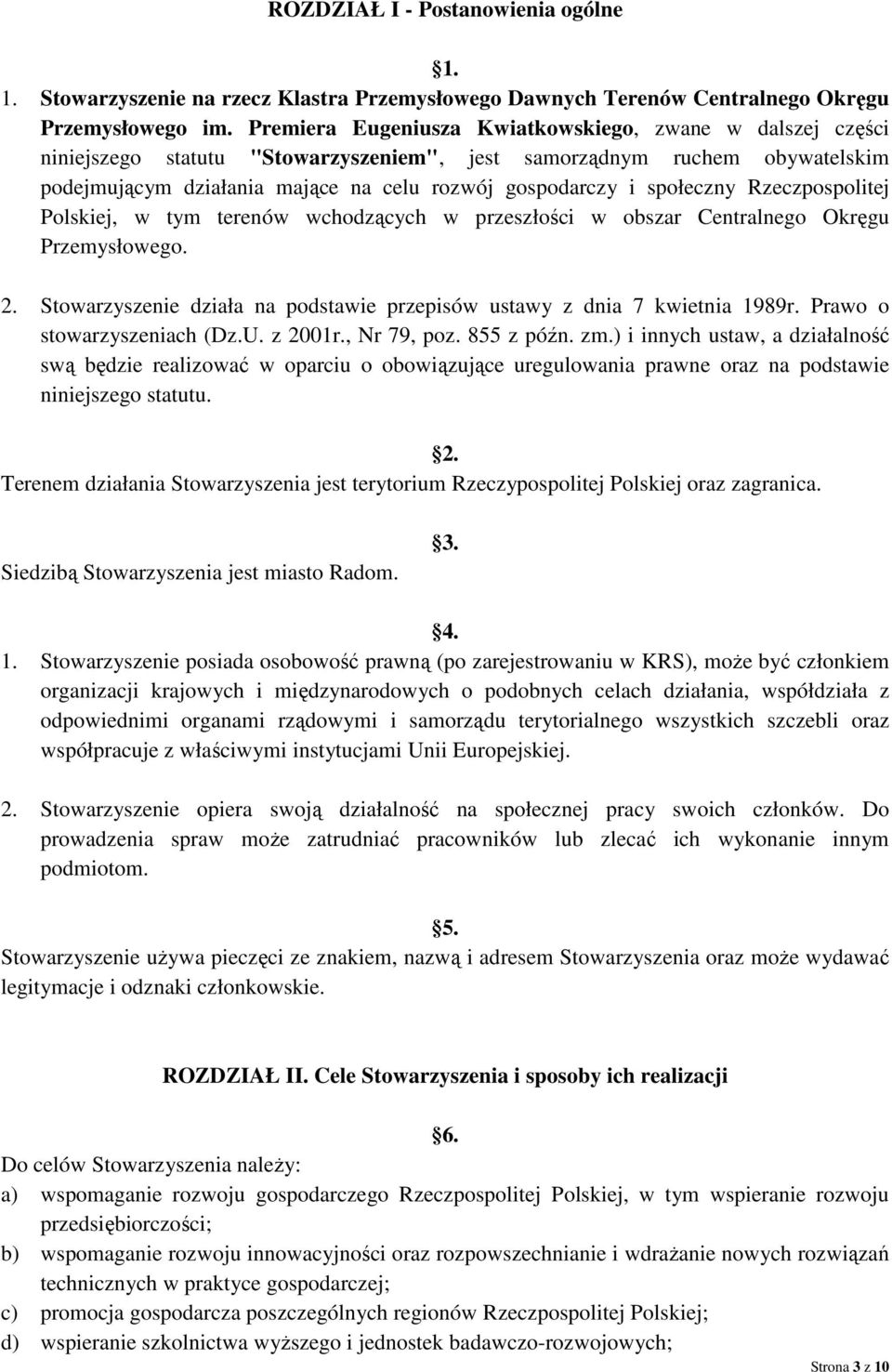 ROZDZIAŁ I - Postanowienia ogólne

1.

1. Stowarzyszenie na rzecz Klastra Przemysłowego Dawnych Terenów Centralnego Okręgu Przemysłowego im. Premiera Eugeniusza Kwiatkowskiego, zwane w dalszej części niniejszego statutu "Stowarzyszeniem", jest samorządnym ruchem obywatelskim podejmującym działania mające na celu rozwój gospodarczy i społeczny Rzeczpospolitej Polskiej, w tym terenów wchodzących w przeszłości w obszar Centralnego Okręgu Przemysłowego.

2. Stowarzyszenie działa na podstawie przepisów ustawy z dnia 7 kwietnia 1989r. Prawo o stowarzyszeniach (Dz.U. z 2001r., Nr 79, poz. 855 z późn. zm.) i innych ustaw, a działalność swą będzie realizować w oparciu o obowiązujące uregulowania prawne oraz na podstawie niniejszego statutu.

2.

Terenem działania Stowarzyszenia jest terytorium Rzeczypospolitej Polskiej oraz zagranica.

3.

Siedzibą Stowarzyszenia jest miasto Radom.

4.

1. Stowarzyszenie posiada osobowość prawną (po zarejestrowaniu w KRS), może być członkiem organizacji krajowych i międzynarodowych o podobnych celach działania, współdziała z odpowiednimi organami rządowymi i samorządu terytorialnego wszystkich szczebli oraz współpracuje z właściwymi instytucjami Unii Europejskiej.

2. Stowarzyszenie opiera swoją działalność na społecznej pracy swoich członków. Do prowadzenia spraw może zatrudniać pracowników lub zlecać ich wykonanie innym podmiotom.

5.

Stowarzyszenie używa pieczęci ze znakiem, nazwą i adresem Stowarzyszenia oraz może wydawać legitymacje i odznaki członkowskie.

ROZDZIAŁ II. Cele Stowarzyszenia i sposoby ich realizacji

6.

Do celów Stowarzyszenia należy:
a) wspomaganie rozwoju gospodarczego Rzeczpospolitej Polskiej, w tym wspieranie rozwoju przedsiębiorczości;
b) wspomaganie rozwoju innowacyjności oraz rozpowszechnianie i wdrażanie nowych rozwiązań technicznych w praktyce gospodarczej;
c) promocja gospodarcza poszczególnych regionów Rzeczpospolitej Polskiej;
d) wspieranie szkolnictwa wyższego i jednostek badawczo-rozwojowych;

Strona 3 z 10